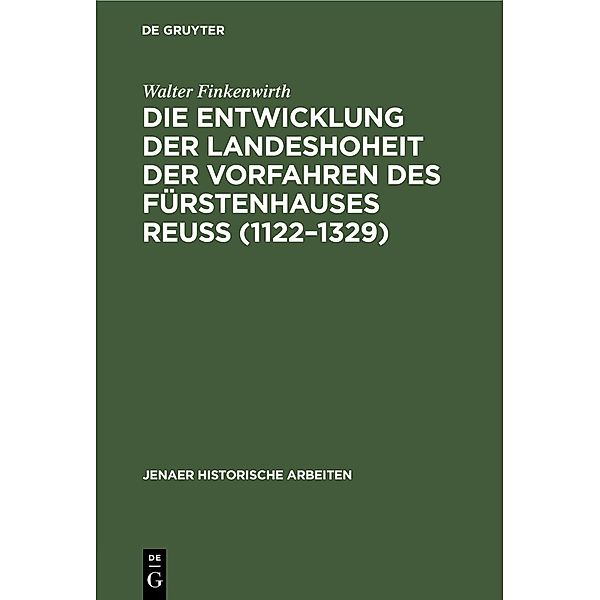 DE GRUYTER

Walter Finkenwirth

DIE ENTWICKLUNG DER LANDESHOHEIT DER VORFAHREN DES FÜRSTENHAUSES REUSS (1122–1329)

JENAER HISTORISCHE ARBEITEN

DE
G